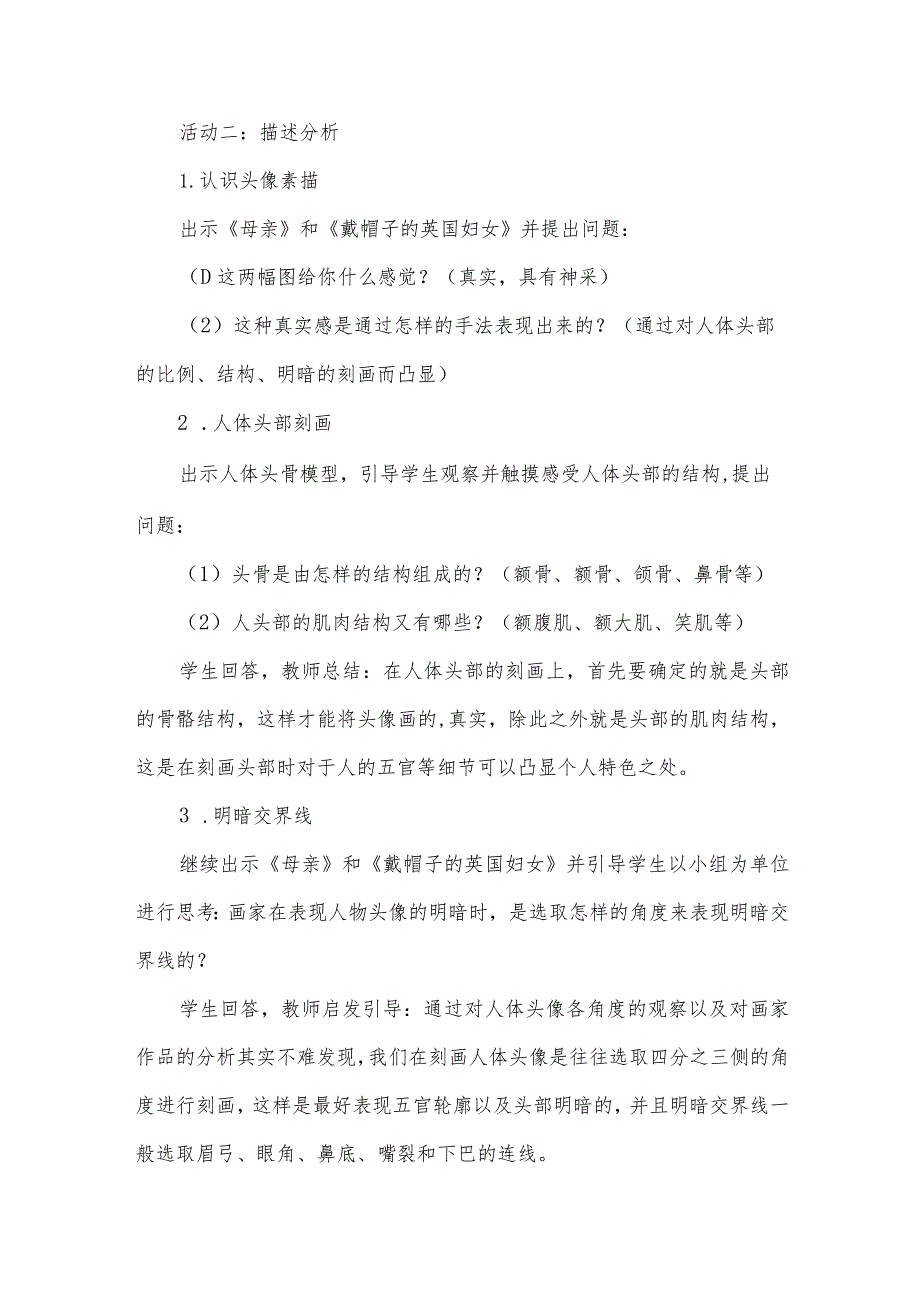 活动二：描述分析

1.认识头像素描

出示《母亲》和《戴帽子的英国妇女》并提出问题：

（D这两幅图给你什么感觉？（真实，具有神采）

（2）这种真实感是通过怎样的手法表现出来的？（通过对人体头部的比例、结构、明暗的刻画而凸显）

2．人体头部刻画

出示人体头骨模型，引导学生观察并触摸感受人体头部的结构,提出问题：

（1）头骨是由怎样的结构组成的？（额骨、额骨、颌骨、鼻骨等）

（2）人头部的肌肉结构又有哪些？（额腹肌、额大肌、笑肌等）

学生回答，教师总结：在人体头部的刻画上，首先要确定的就是头部的骨骼结构，这样才能将头像画的,真实，除此之外就是头部的肌肉结构，这是在刻画头部时对于人的五官等细节可以凸显个人特色之处。

3．明暗交界线

继续出示《母亲》和《戴帽子的英国妇女》并引导学生以小组为单位进行思考:画家在表现人物头像的明暗时，是选取怎样的角度来表现明暗交界线的？

学生回答，教师启发引导：通过对人体头像各角度的观察以及对画家作品的分析其实不难发现,我们在刻画人体头像是往往选取四分之三侧的角度进行刻画，这样是最好表现五官轮廓以及头部明暗的,并且明暗交界线一般选取眉弓、眼角、鼻底、嘴裂和下巴的连线。